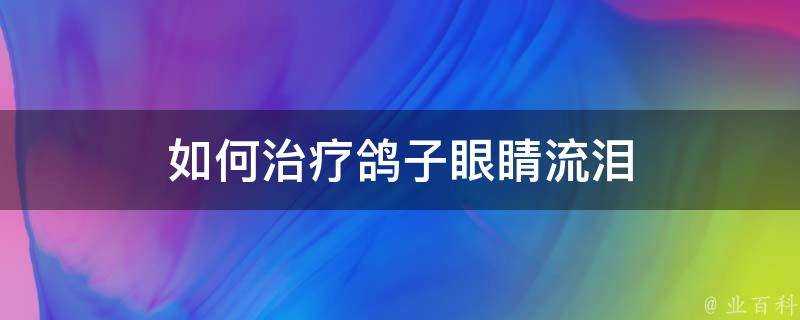 如何治疗鸽子眼睛流泪

@ 业百科